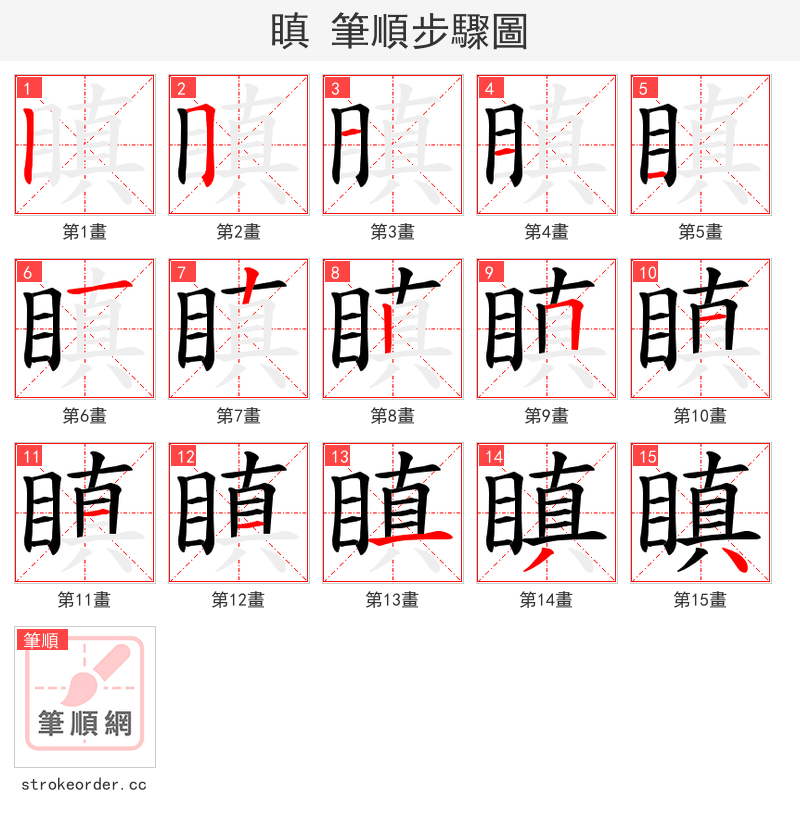 瞋 筆順步驟圖

1 第1畫
2 第2畫
3 第3畫
4 第4畫
5 第5畫
6 第6畫
7 第7畫
8 第8畫
9 第9畫
10 第10畫
11 第11畫
12 第12畫
13 第13畫
14 第14畫
15 瞋 第15畫

筆順
筆順網

strokeorder.cc